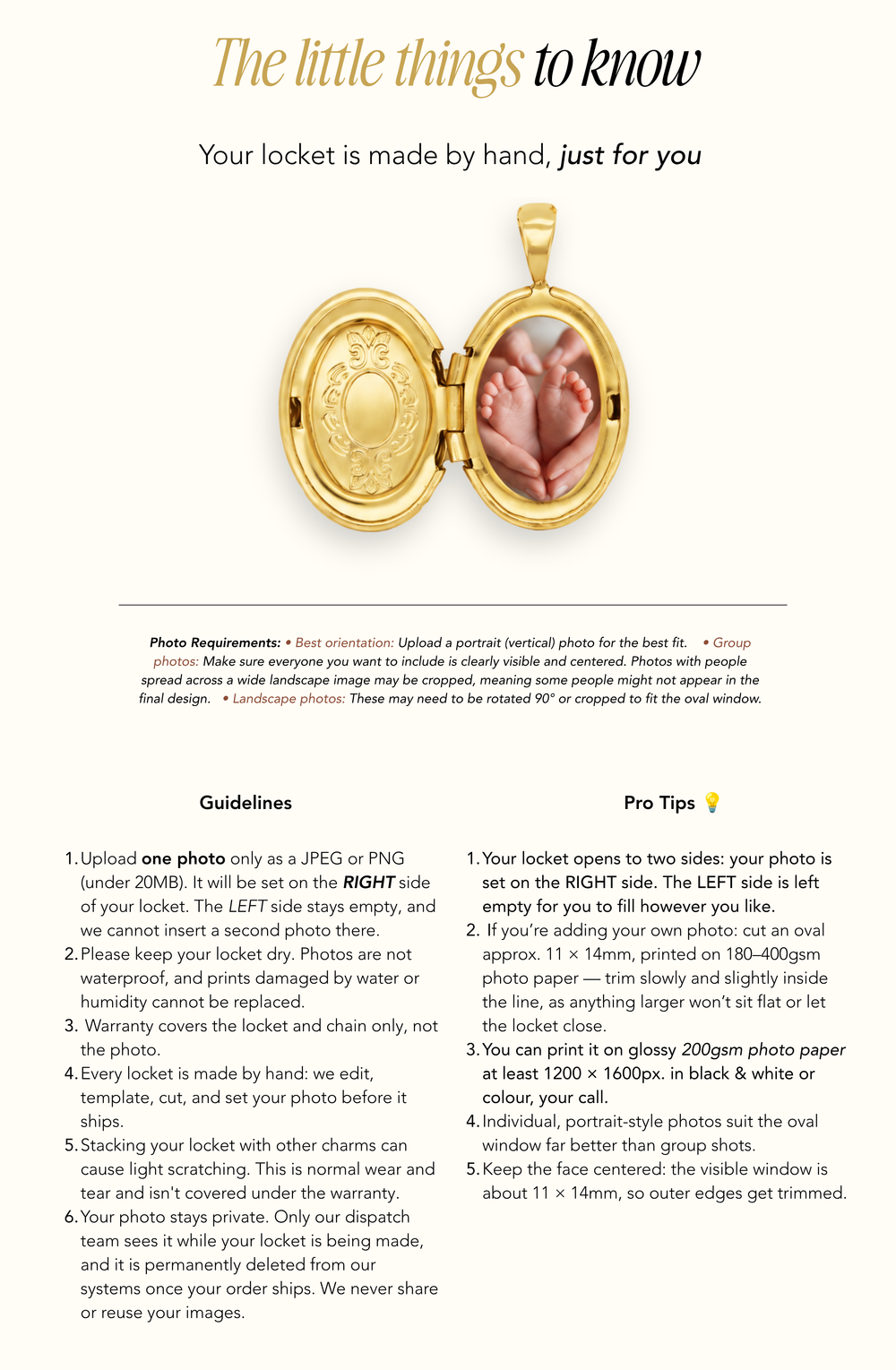 The little things to know

Your locket is made by hand, just for you

Photo Requirements: • Best orientation: Upload a portrait (vertical) photo for the best fit. • Group photos: Make sure everyone you want to include is clearly visible and centered. Photos with people spread across a wide landscape image may be cropped, meaning some people might not appear in the final design. • Landscape photos: These may need to be rotated 90° or cropped to fit the oval window.

Guidelines

1. Upload one photo only as a JPEG or PNG (under 20MB). It will be set on the RIGHT side of your locket. The LEFT side stays empty, and we cannot insert a second photo there.
2. Please keep your locket dry. Photos are not waterproof, and prints damaged by water or humidity cannot be replaced.
3. Warranty covers the locket and chain only, not the photo.
4. Every locket is made by hand: we edit, template, cut, and set your photo before it ships.
5. Stacking your locket with other charms can cause light scratching. This is normal wear and tear and isn't covered under the warranty.
6. Your photo stays private. Only our dispatch team sees it while your locket is being made, and it is permanently deleted from our systems once your order ships. We never share or reuse your images.

Pro Tips 💡

1. Your locket opens to two sides: your photo is set on the RIGHT side. The LEFT side is left empty for you to fill however you like.
2. If you're adding your own photo: cut an oval approx. 11 × 14mm, printed on 180–400gsm photo paper — trim slowly and slightly inside the line, as anything larger won't sit flat or let the locket close.
3. You can print it on glossy 200gsm photo paper at least 1200 × 1600px. in black & white or colour, your call.
4. Individual, portrait-style photos suit the oval window far better than group shots.
5. Keep the face centered: the visible window is about 11 × 14mm, so outer edges get trimmed.